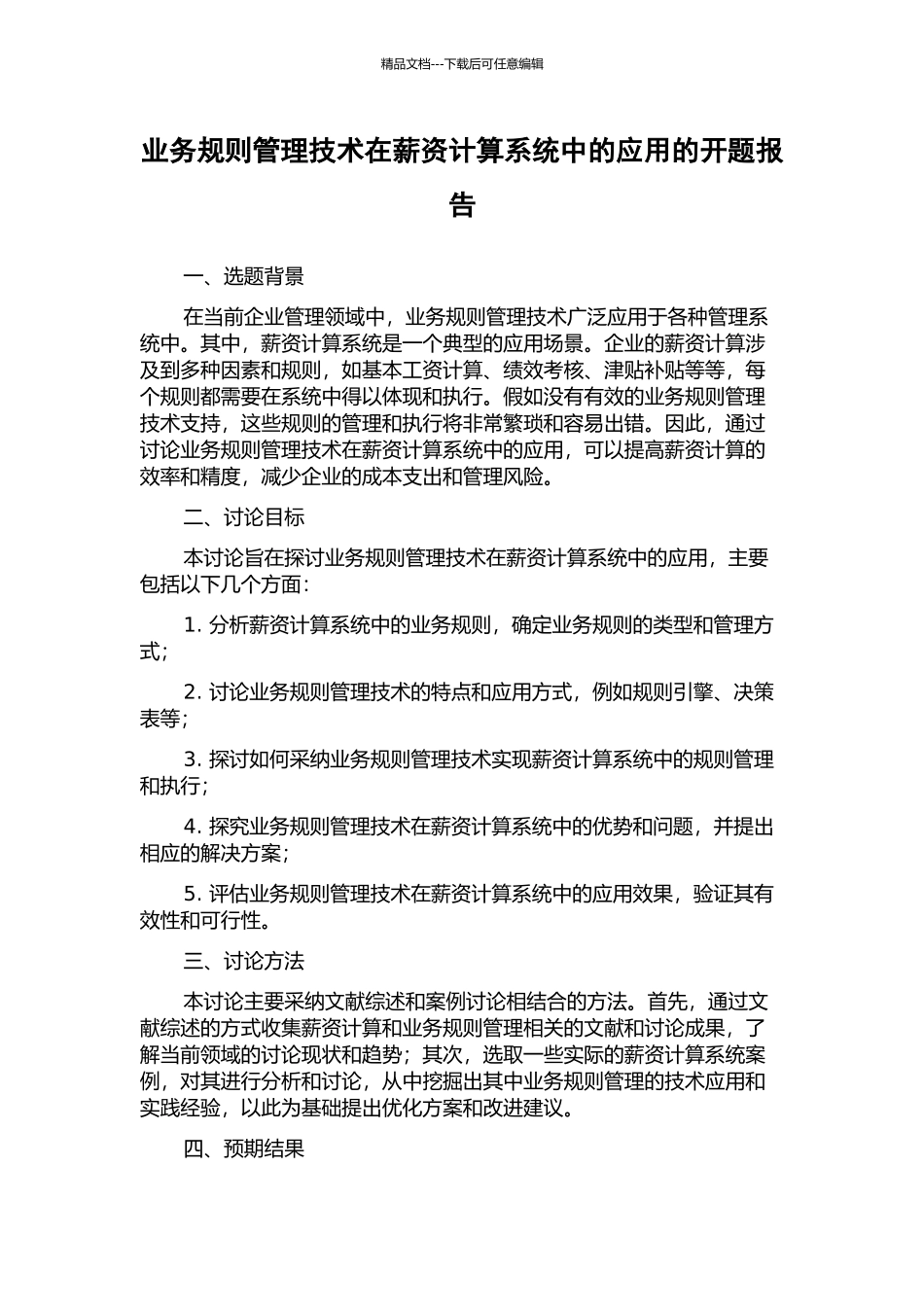 精品文档---下载后可任意编辑

业务规则管理技术在薪资计算系统中的应用的开题报告

一、选题背景

在当前企业管理领域中，业务规则管理技术广泛应用于各种管理系统中。其中，薪资计算系统是一个典型的应用场景。企业的薪资计算涉及到多种因素和规则，如基本工资计算、绩效考核、津贴补贴等等，每个规则都需要在系统中得以体现和执行。假如没有有效的业务规则管理技术支持，这些规则的管理和执行将非常繁琐和容易出错。因此，通过讨论业务规则管理技术在薪资计算系统中的应用，可以提高薪资计算的效率和精度，减少企业的成本支出和管理风险。

二、讨论目标

本讨论旨在探讨业务规则管理技术在薪资计算系统中的应用，主要包括以下几个方面：

1. 分析薪资计算系统中的业务规则，确定业务规则的类型和管理方式；

2. 讨论业务规则管理技术的特点和应用方式，例如规则引擎、决策表等；

3. 探讨如何采纳业务规则管理技术实现薪资计算系统中的规则管理和执行；

4. 探究业务规则管理技术在薪资计算系统中的优势和问题，并提出相应的解决方案；

5. 评估业务规则管理技术在薪资计算系统中的应用效果，验证其有效性和可行性。

三、讨论方法

本讨论主要采纳文献综述和案例讨论相结合的方法。首先，通过文献综述的方式收集薪资计算和业务规则管理相关的文献和讨论成果，了解当前领域的讨论现状和趋势；其次，选取一些实际的薪资计算系统案例，对其进行分析和讨论，从中挖掘出其中业务规则管理的技术应用和实践经验，以此为基础提出优化方案和改进建议。

四、预期结果